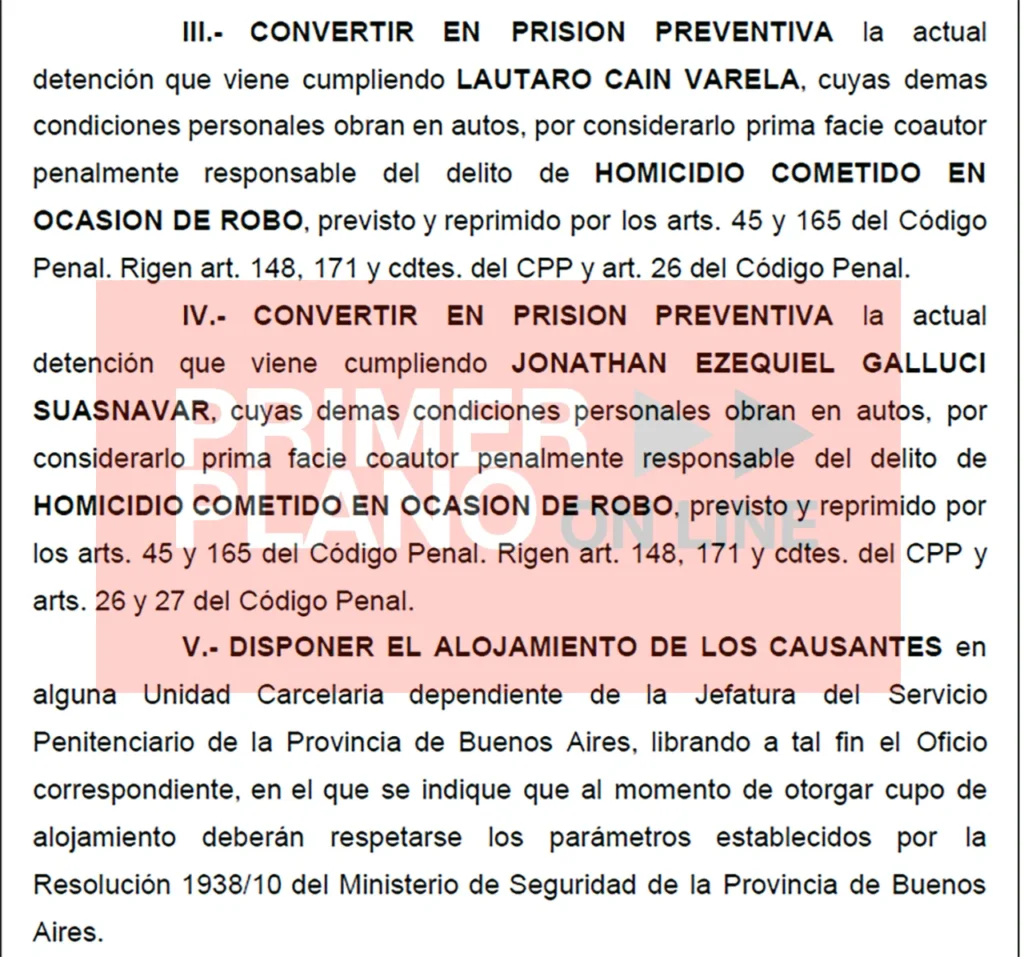 III.- CONVERTIR EN PRISION PREVENTIVA la actual detención que viene cumpliendo LAUTARO CAIN VARELA, cuyas demas condiciones personales obran en autos, por considerarlo prima facie coautor penalmente responsable del delito de HOMICIDIO COMETIDO EN OCASION DE ROBO, previsto y reprimido por los arts. 45 y 165 del Código Penal. Rigen art. 148, 171 y cdtes. del CPP y art. 26 del Código Penal.

IV.- CONVERTIR EN PRISION PREVENTIVA la actual detención que viene cumpliendo JONATHAN EZEQUIEL GALLUCI SUASNAVAR, cuyas demas condiciones personales obran en autos, por considerarlo prima facie coautor penalmente responsable del delito de HOMICIDIO COMETIDO EN OCASION DE ROBO, previsto y reprimido por los arts. 45 y 165 del Código Penal. Rigen art. 148, 171 y cdtes. del CPP y arts. 26 y 27 del Código Penal.

V.- DISPONER EL ALOJAMIENTO DE LOS CAUSANTES en alguna Unidad Carcelaria dependiente de la Jefatura del Servicio Penitenciario de la Provincia de Buenos Aires, librando a tal fin el Oficio correspondiente, en el que se indique que al momento de otorgar cupo de alojamiento deberán respetarse los parámetros establecidos por la Resolución 1938/10 del Ministerio de Seguridad de la Provincia de Buenos Aires.

PRIMER PLANO ON LINE